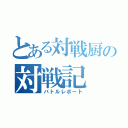 とある対戦厨の
対戦記
バトルレポート